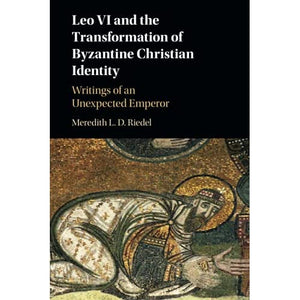 Leo VI and the Transformation of Byzantine Christian Identity

Writings of an Unexpected Emperor

Meredith L. D. Riedel